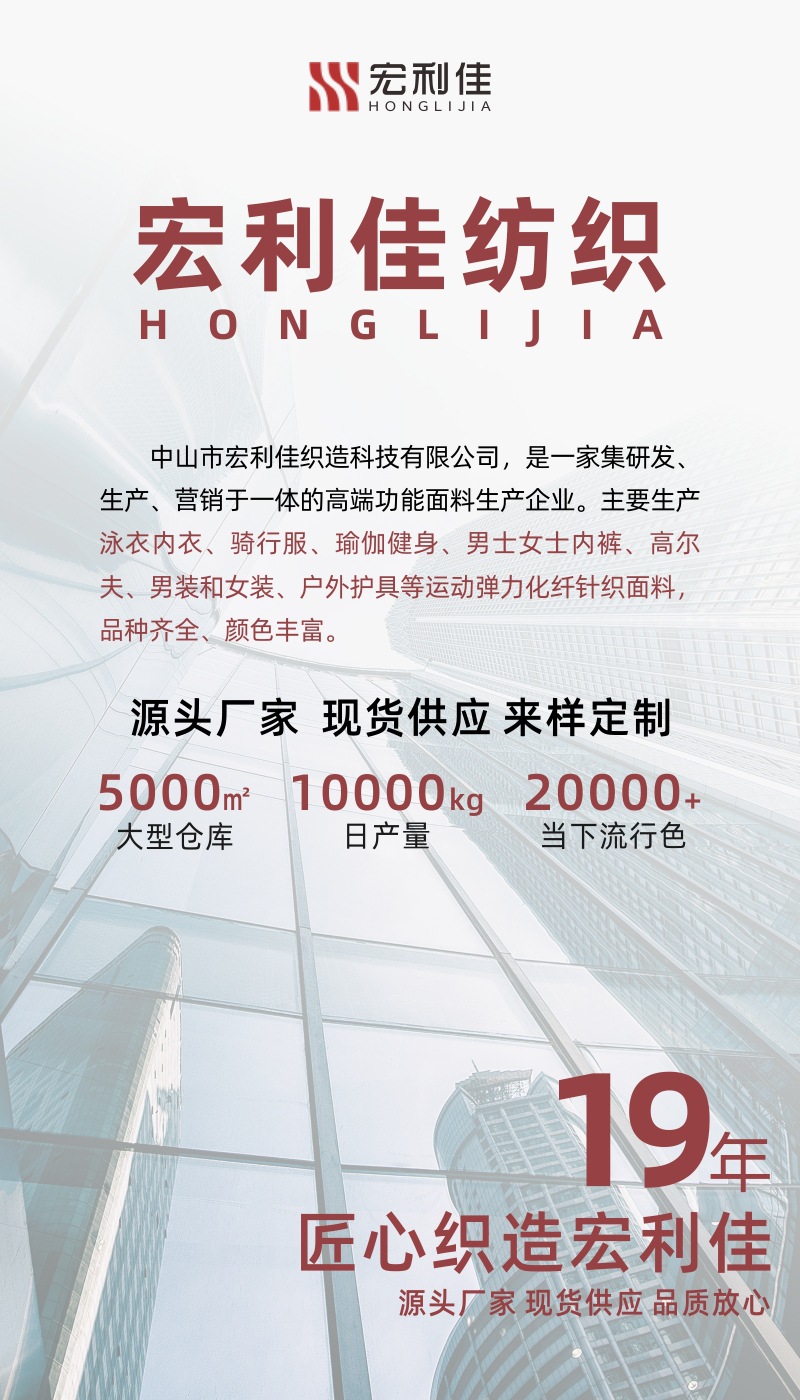 宏利佳
HONGLIJIA

宏利佳纺织
HONGLIJIA

中山市宏利佳织造科技有限公司，是一家集研发、生产、营销于一体的高端功能面料生产企业。主要生产泳衣内衣、骑行服、瑜伽健身、男士女士内裤、高尔夫、男装和女装、户外护具等运动弹力化纤针织面料，品种齐全、颜色丰富。

源头厂家 现货供应 来样定制

5000㎡
大型仓库

10000kg
日产量

20000+
当下流行色

19年
匠心织造宏利佳
源头厂家 现货供应 品质放心